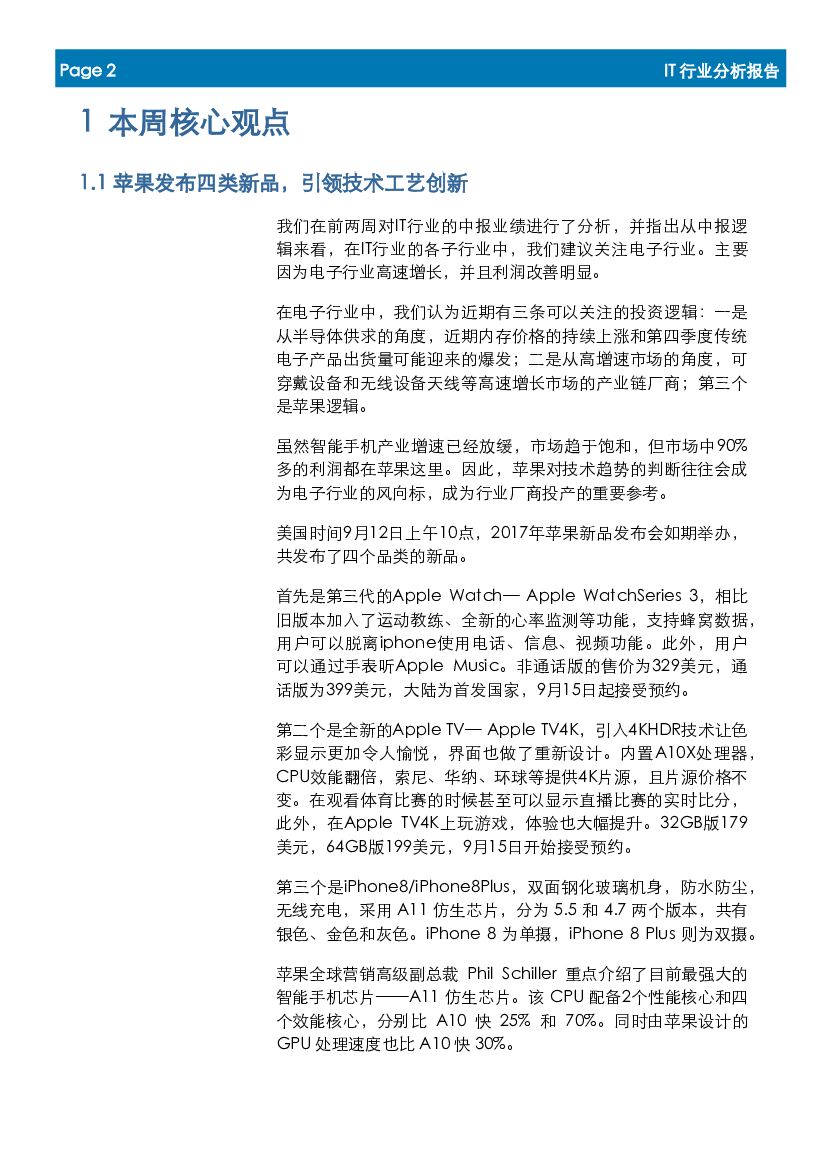 Page 2

IT 行业分析报告

1 本周核心观点

1.1 苹果发布四类新品，引领技术工艺创新

我们在前两周对IT行业的中报业绩进行了分析，并指出从中报逻辑来看，在IT行业的各子行业中，我们建议关注电子行业。主要因为电子行业高速增长，并且利润改善明显。

在电子行业中，我们认为近期有三条可以关注的投资逻辑：一是从半导体供求的角度，近期内存价格的持续上涨和第四季度传统电子产品出货量可能迎来的爆发；二是从高增速市场的角度，可穿戴设备和无线设备天线等高速增长市场的产业链厂商；第三个是苹果逻辑。

虽然智能手机产业增速已经放缓，市场趋于饱和，但市场中90%多的利润都在苹果这里。因此，苹果对技术趋势的判断往往会成为电子行业的风向标，成为行业厂商投产的重要参考。

美国时间9月12日上午10点，2017年苹果新品发布会如期举办，共发布了四个品类的新品。

首先是第三代的Apple Watch— Apple WatchSeries 3，相比旧版本加入了运动教练、全新的心率监测等功能，支持蜂窝数据，用户可以脱离iphone使用电话、信息、视频功能。此外，用户可以通过手表听Apple Music。非通话版的售价为329美元，通话版为399美元，大陆为首发国家，9月15日起接受预约。

第二个是全新的Apple TV— Apple TV4K，引入4KHDR技术让色彩显示更加令人愉悦，界面也做了重新设计。内置A10X处理器，CPU效能翻倍，索尼、华纳、环球等提供4K片源，且片源价格不变。在观看体育比赛的时候甚至可以显示直播比赛的实时比分，此外，在Apple TV4K上玩游戏，体验也大幅提升。32GB版179美元，64GB版199美元，9月15日开始接受预约。

第三个是iPhone8/iPhone8Plus，双面钢化玻璃机身，防水防尘，无线充电，采用 A11 仿生芯片，分为 5.5 和 4.7 两个版本，共有银色、金色和灰色。iPhone 8 为单摄，iPhone 8 Plus 则为双摄。

苹果全球营销高级副总裁 Phil Schiller 重点介绍了目前最强大的智能手机芯片——A11 仿生芯片。该 CPU 配备2个性能核心和四个效能核心，分别比 A10 快 25% 和 70%。同时由苹果设计的 GPU 处理速度也比 A10 快 30%。